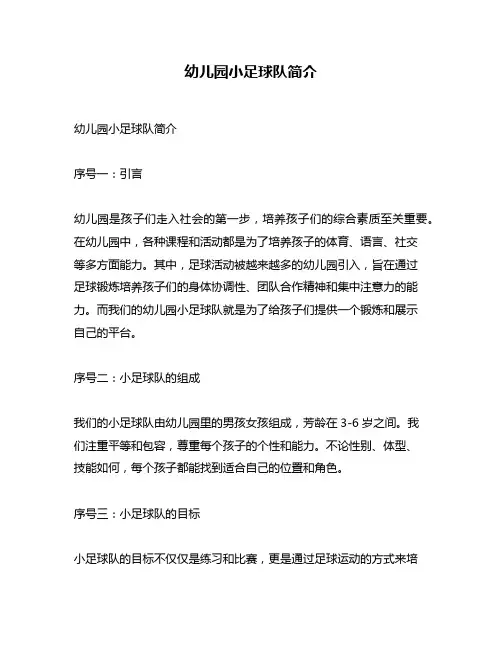 幼儿园小足球队简介

幼儿园小足球队简介

序号一：引言

幼儿园是孩子们走入社会的第一步，培养孩子们的综合素质至关重要。在幼儿园中，各种课程和活动都是为了培养孩子的体育、语言、社交等多方面能力。其中，足球活动被越来越多的幼儿园引入，旨在通过足球锻炼培养孩子们的身体协调性、团队合作精神和集中注意力的能力。而我们的幼儿园小足球队就是为了给孩子们提供一个锻炼和展示自己的平台。

序号二：小足球队的组成

我们的小足球队由幼儿园里的男孩女孩组成，芳龄在 3-6 岁之间。我们注重平等和包容，尊重每个孩子的个性和能力。不论性别、体型、技能如何，每个孩子都能找到适合自己的位置和角色。

序号三：小足球队的目标

小足球队的目标不仅仅是练习和比赛，更是通过足球运动的方式来培